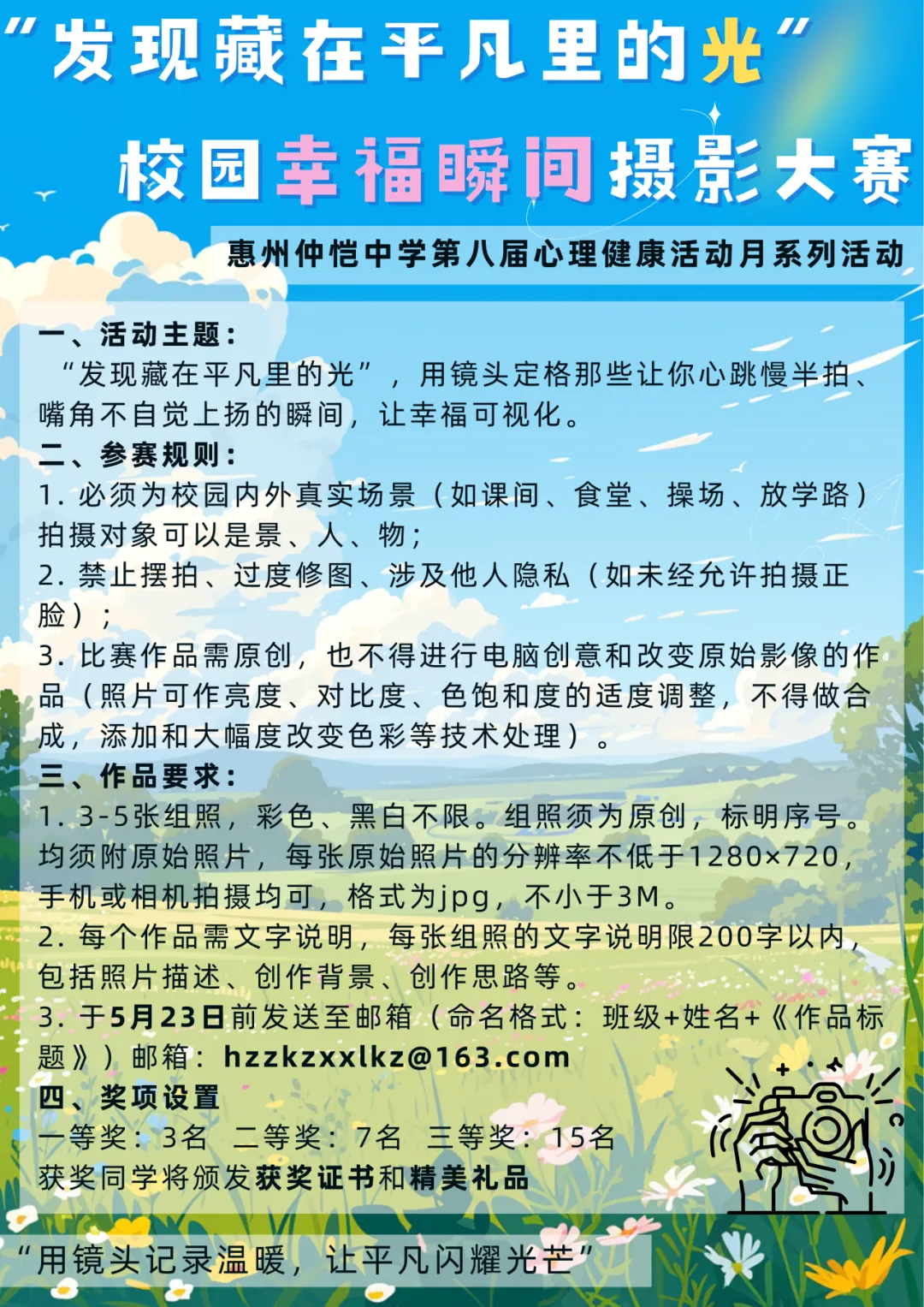 “发现藏在平凡里的光”

校园幸福瞬间摄影大赛

惠州仲恺中学第八届心理健康活动月系列活动

一、活动主题：

“发现藏在平凡里的光”，用镜头定格那些让你心跳慢半拍、嘴角不自觉上扬的瞬间，让幸福可视化。

二、参赛规则：

1. 必须为校园内外真实场景（如课间、食堂、操场、放学路）拍摄对象可以是景、人、物；

2. 禁止摆拍、过度修图、涉及他人隐私（如未经允许拍摄正脸）；

3. 比赛作品需原创，也不得进行电脑创意和改变原始影像的作品（照片可作亮度、对比度、色饱和度的适度调整，不得做合成，添加和大幅度改变色彩等技术处理）。

三、作品要求：

1. 3-5张组照，彩色、黑白不限。组照须为原创，标明序号。均须附原始照片，每张原始照片的分辨率不低于1280×720，手机或相机拍摄均可，格式为jpg，不小于3M。

2. 每个作品需文字说明，每张组照的文字说明限200字以内，包括照片描述、创作背景、创作思路等。

3. 于5月23日前发送至邮箱（命名格式：班级+姓名+《作品标题》）邮箱：hzzkzxxlkz@163.com

四、奖项设置

一等奖：3名 二等奖：7名 三等奖：15名

获奖同学将颁发获奖证书和精美礼品

“用镜头记录温暖，让平凡闪耀光芒”